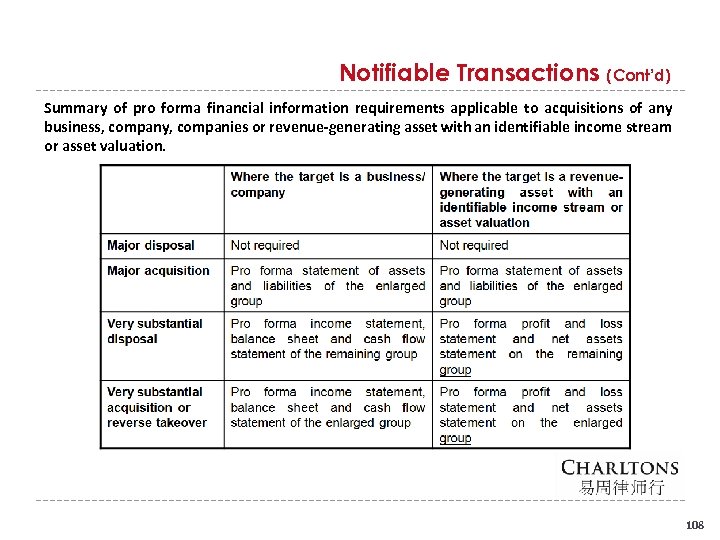 Notifiable Transactions (Cont'd)

Summary of pro forma financial information requirements applicable to acquisitions of any business, company, companies or revenue-generating asset with an identifiable income stream or asset valuation.

| | Where the target is a business/ company | Where the target is a revenue-generating asset with an identifiable income stream or asset valuation |
|---|---|---|
| Major disposal | Not required | Not required |
| Major acquisition | Pro forma statement of assets and liabilities of the enlarged group | Pro forma statement of assets and liabilities of the enlarged group |
| Very substantial disposal | Pro forma income statement, balance sheet and cash flow statement of the remaining group | Pro forma profit and loss statement and net assets statement on the remaining group |
| Very substantial acquisition or reverse takeover | Pro forma income statement, balance sheet and cash flow statement of the enlarged group | Pro forma profit and loss statement and net assets statement on the enlarged group |

CHARLTONS
易周律师行

108